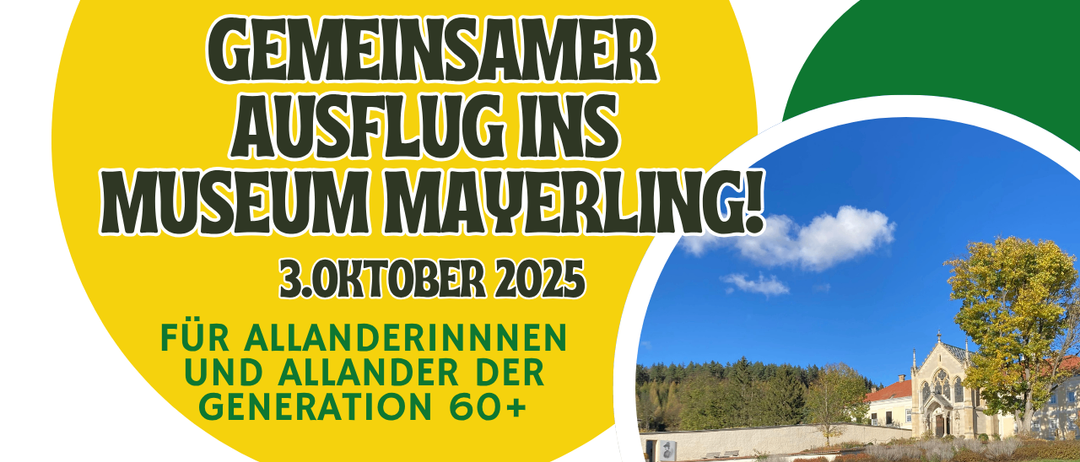 GEMEINSAMER AUSFLUG INS MUSEUM MAYERLING!

3.OKTOBER 2025

FÜR ALLANDERINNNEN UND ALLANDER DER GENERATION 60+